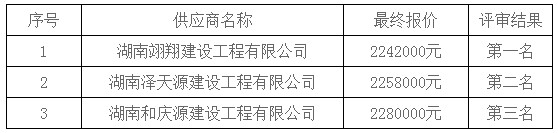 | 序号 | 供应商名称 | 最终报价 | 评审结果 |
|---|---|---|---|
| 1 | 湖南翊翔建设工程有限公司 | 2242000元 | 第一名 |
| 2 | 湖南泽天源建设工程有限公司 | 2258000元 | 第二名 |
| 3 | 湖南和庆源建设工程有限公司 | 2280000元 | 第三名 |